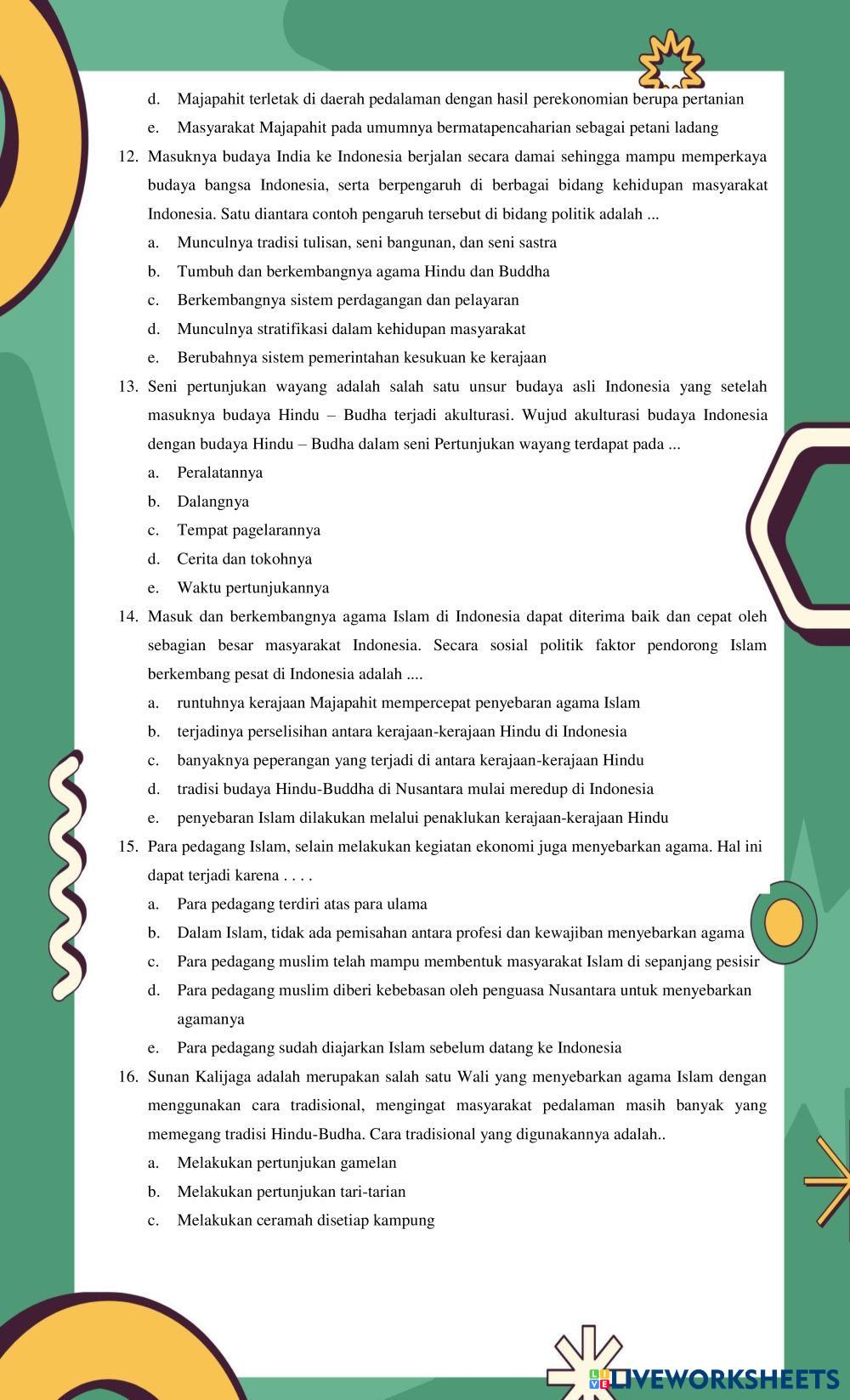 d. Majapahit terletak di daerah pedalaman dengan hasil perekonomian berupa pertanian

e. Masyarakat Majapahit pada umumnya bermatapencaharian sebagai petani ladang

12. Masuknya budaya India ke Indonesia berjalan secara damai sehingga mampu memperkaya budaya bangsa Indonesia, serta berpengaruh di berbagai bidang kehidupan masyarakat Indonesia. Satu diantara contoh pengaruh tersebut di bidang politik adalah ...

a. Munculnya tradisi tulisan, seni bangunan, dan seni sastra

b. Tumbuh dan berkembangnya agama Hindu dan Buddha

c. Berkembangnya sistem perdagangan dan pelayaran

d. Munculnya stratifikasi dalam kehidupan masyarakat

e. Berubahnya sistem pemerintahan kesukuan ke kerajaan

13. Seni pertunjukan wayang adalah salah satu unsur budaya asli Indonesia yang setelah masuknya budaya Hindu – Budha terjadi akulturasi. Wujud akulturasi budaya Indonesia dengan budaya Hindu – Budha dalam seni Pertunjukan wayang terdapat pada ...

a. Peralatannya

b. Dalangnya

c. Tempat pagelarannya

d. Cerita dan tokohnya

e. Waktu pertunjukannya

14. Masuk dan berkembangnya agama Islam di Indonesia dapat diterima baik dan cepat oleh sebagian besar masyarakat Indonesia. Secara sosial politik faktor pendorong Islam berkembang pesat di Indonesia adalah ....

a. runtuhnya kerajaan Majapahit mempercepat penyebaran agama Islam

b. terjadinya perselisihan antara kerajaan-kerajaan Hindu di Indonesia

c. banyaknya peperangan yang terjadi di antara kerajaan-kerajaan Hindu

d. tradisi budaya Hindu-Buddha di Nusantara mulai meredup di Indonesia

e. penyebaran Islam dilakukan melalui penaklukan kerajaan-kerajaan Hindu

15. Para pedagang Islam, selain melakukan kegiatan ekonomi juga menyebarkan agama. Hal ini dapat terjadi karena . . . .

a. Para pedagang terdiri atas para ulama

b. Dalam Islam, tidak ada pemisahan antara profesi dan kewajiban menyebarkan agama

c. Para pedagang muslim telah mampu membentuk masyarakat Islam di sepanjang pesisir

d. Para pedagang muslim diberi kebebasan oleh penguasa Nusantara untuk menyebarkan agamanya

e. Para pedagang sudah diajarkan Islam sebelum datang ke Indonesia

16. Sunan Kalijaga adalah merupakan salah satu Wali yang menyebarkan agama Islam dengan menggunakan cara tradisional, mengingat masyarakat pedalaman masih banyak yang memegang tradisi Hindu-Budha. Cara tradisional yang digunakannya adalah..

a. Melakukan pertunjukan gamelan

b. Melakukan pertunjukan tari-tarian

c. Melakukan ceramah disetiap kampung

LIVEWORKSHEETS